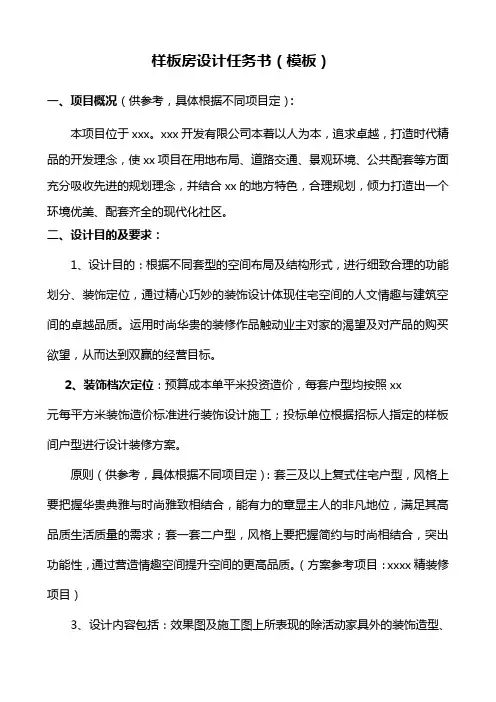 样板房设计任务书（模板）

一、项目概况（供参考，具体根据不同项目定）：

本项目位于 xxx。xxx 开发有限公司本着以人为本，追求卓越，打造时代精品的开发理念，使 xx 项目在用地布局、道路交通、景观环境、公共配套等方面充分吸收先进的规划理念，并结合 xx 的地方特色，合理规划，倾力打造出一个环境优美、配套齐全的现代化社区。

二、设计目的及要求：

1、设计目的：根据不同套型的空间布局及结构形式，进行细致合理的功能划分、装饰定位，通过精心巧妙的装饰设计体现住宅空间的人文情趣与建筑空间的卓越品质。运用时尚华贵的装修作品触动业主对家的渴望及对产品的购买欲望，从而达到双赢的经营目标。

2、装饰档次定位：预算成本单平米投资造价，每套户型均按照 xx 元每平方米装饰造价标准进行装饰设计施工；投标单位根据招标人指定的样板间户型进行设计装修方案。

原则（供参考，具体根据不同项目定）：套三及以上复式住宅户型，风格上要把握华贵典雅与时尚雅致相结合，能有力的章显主人的非凡地位，满足其高品质生活质量的需求；套一套二户型，风格上要把握简约与时尚相结合，突出功能性，通过营造情趣空间提升空间的更高品质。（方案参考项目：xxxx 精装修项目）

3、设计内容包括：效果图及施工图上所表现的除活动家具外的装饰造型、